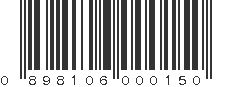 0 898106 000150